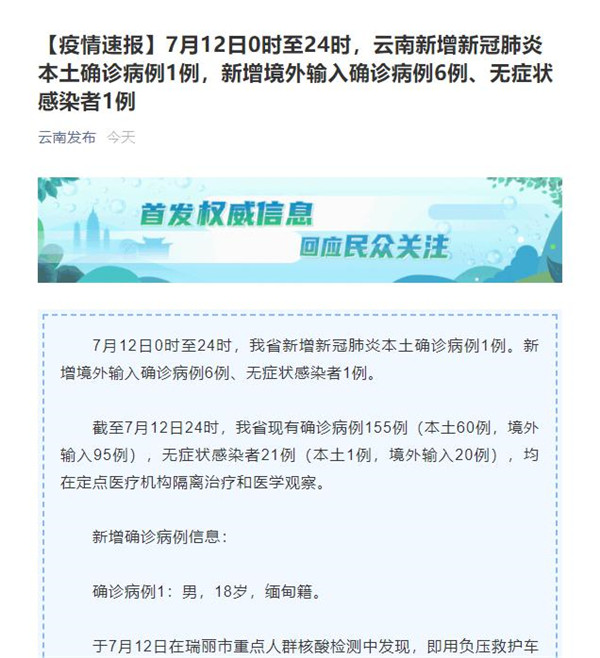 【疫情速报】7月12日0时至24时，云南新增新冠肺炎本土确诊病例1例，新增境外输入确诊病例6例、无症状感染者1例

云南发布 今天

首发权威信息
回应民众关注

7月12日0时至24时，我省新增新冠肺炎本土确诊病例1例。新增境外输入确诊病例6例、无症状感染者1例。

截至7月12日24时，我省现有确诊病例155例（本土60例，境外输入95例），无症状感染者21例（本土1例，境外输入20例），均在定点医疗机构隔离治疗和医学观察。

新增确诊病例信息：

确诊病例1：男，18岁，缅甸籍。

于7月12日在瑞丽市重点人群核酸检测中发现，即用负压救护车